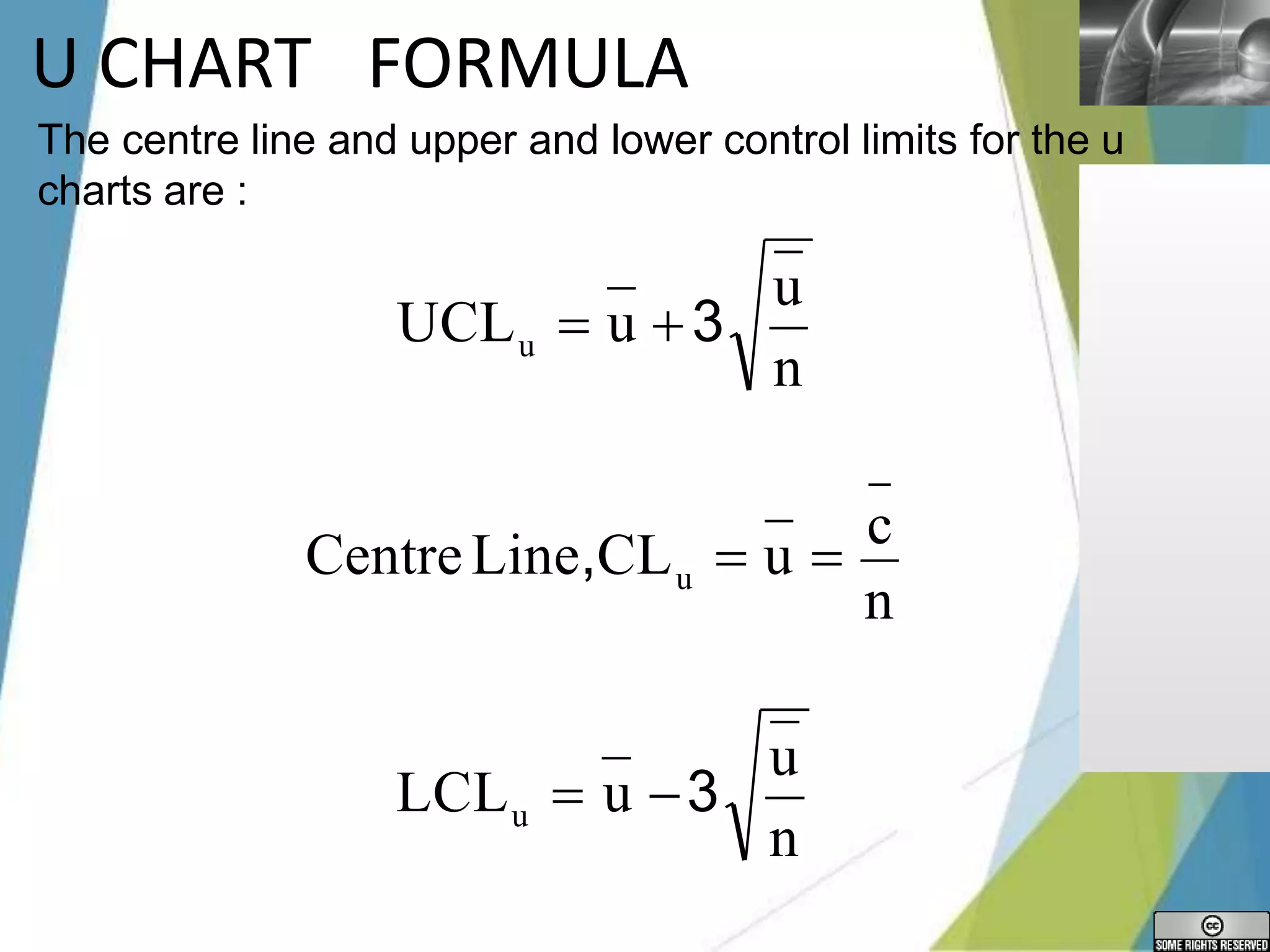 U CHART FORMULA

The centre line and upper and lower control limits for the u charts are :

$UCL_u = \bar{u} + 3\sqrt{\frac{\bar{u}}{n}}$

$\text{Centre Line}, CL_u = \bar{u} = \frac{\bar{c}}{n}$

$LCL_u = \bar{u} - 3\sqrt{\frac{\bar{u}}{n}}$

cc SOME RIGHTS RESERVED